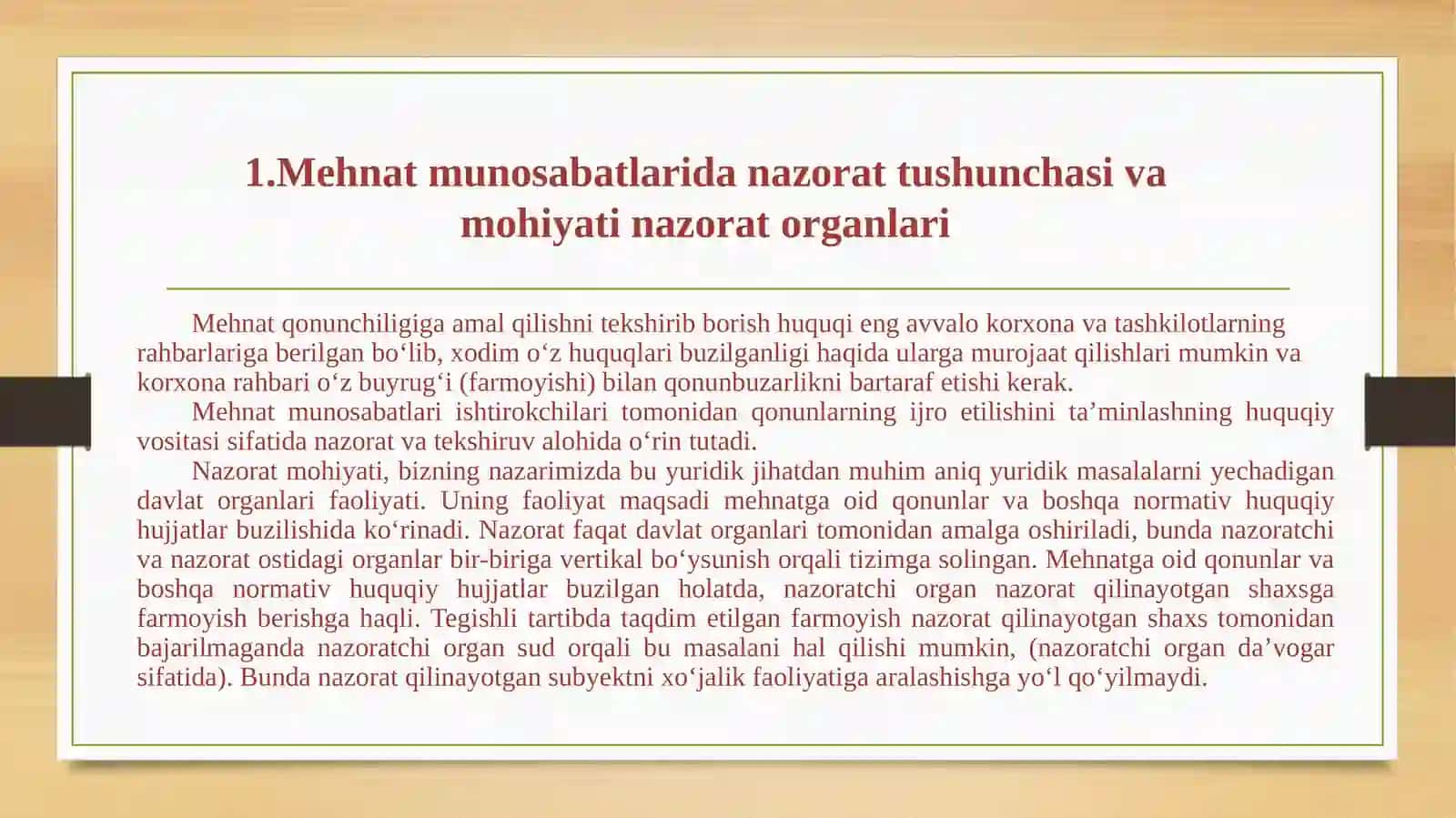 1.Mehnat munosabatlarida nazorat tushunchasi va mohiyati nazorat organlari

Mehnat qonunchiligiga amal qilishni tekshirib borish huquqi eng avvalo korxona va tashkilotlarning rahbarlariga berilgan bo‘lib, xodim o‘z huquqlari buzilganligi haqida ularga murojaat qilishlari mumkin va korxona rahbari o‘z buyrug‘i (farmoyishi) bilan qonunbuzarlikni bartaraf etishi kerak.

Mehnat munosabatlari ishtirokchilari tomonidan qonunlarning ijro etilishini ta’minlashning huquqiy vositasi sifatida nazorat va tekshiruv alohida o‘rin tutadi.

Nazorat mohiyati, bizning nazarimizda bu yuridik jihatdan muhim aniq yuridik masalalarni yechadigan davlat organlari faoliyati. Uning faoliyat maqsadi mehnatga oid qonunlar va boshqa normativ huquqiy hujjatlar buzilishida ko‘rinadi. Nazorat faqat davlat organlari tomonidan amalga oshiriladi, bunda nazoratchi va nazorat ostidagi organlar bir-biriga vertikal bo‘ysunish orqali tizimga solingan. Mehnatga oid qonunlar va boshqa normativ huquqiy hujjatlar buzilgan holatda, nazoratchi organ nazorat qilinayotgan shaxsga farmoyish berishga haqli. Tegishli tartibda taqdim etilgan farmoyish nazorat qilinayotgan shaxs tomonidan bajarilmaganda nazoratchi organ sud orqali bu masalani hal qilishi mumkin, (nazoratchi organ da’vogar sifatida). Bunda nazorat qilinayotgan subyektni xo‘jalik faoliyatiga aralashishga yo‘l qo‘yilmaydi.